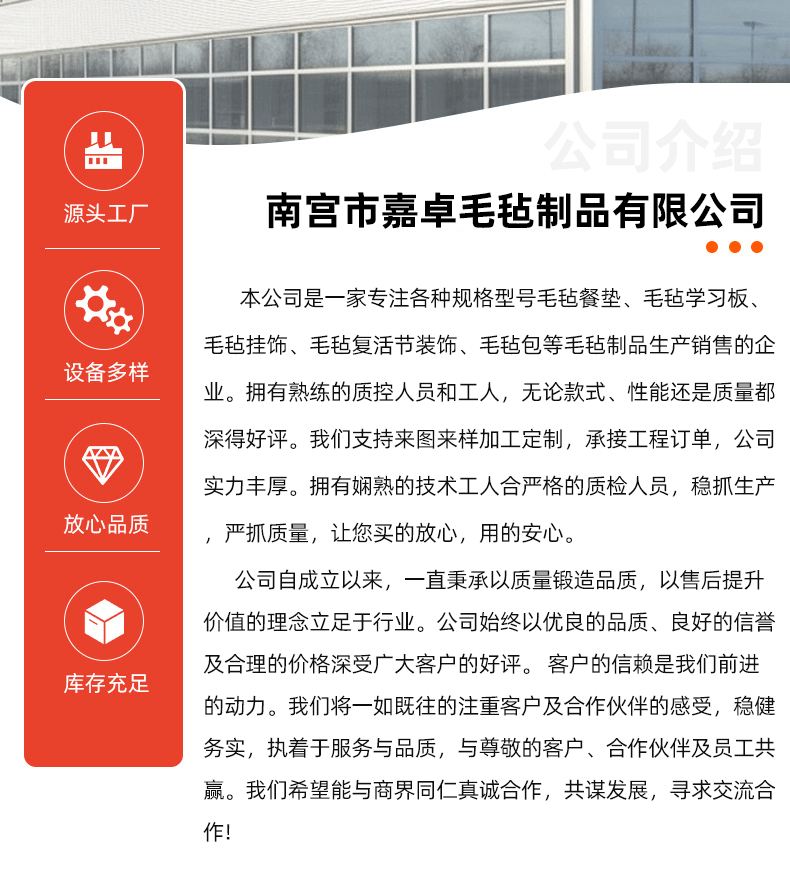 源头工厂

设备多样

放心品质

库存充足

公司介绍

南宫市嘉卓毛毡制品有限公司

本公司是一家专注各种规格型号毛毡餐垫、毛毡学习板、毛毡挂饰、毛毡复活节装饰、毛毡包等毛毡制品生产销售的企业。拥有熟练的质控人员和工人，无论款式、性能还是质量都深得好评。我们支持来图来样加工定制，承接工程订单，公司实力丰厚。拥有娴熟的技术工人合严格的质检人员，稳抓生产，严抓质量，让您买的放心，用的安心。

公司自成立以来，一直秉承以质量锻造品质，以售后提升价值的理念立足于行业。公司始终以优良的品质、良好的信誉及合理的价格深受广大客户的好评。 客户的信赖是我们前进的动力。我们将一如既往的注重客户及合作伙伴的感受，稳健务实，执着于服务与品质，与尊敬的客户、合作伙伴及员工共赢。我们希望能与商界同仁真诚合作，共谋发展，寻求交流合作！